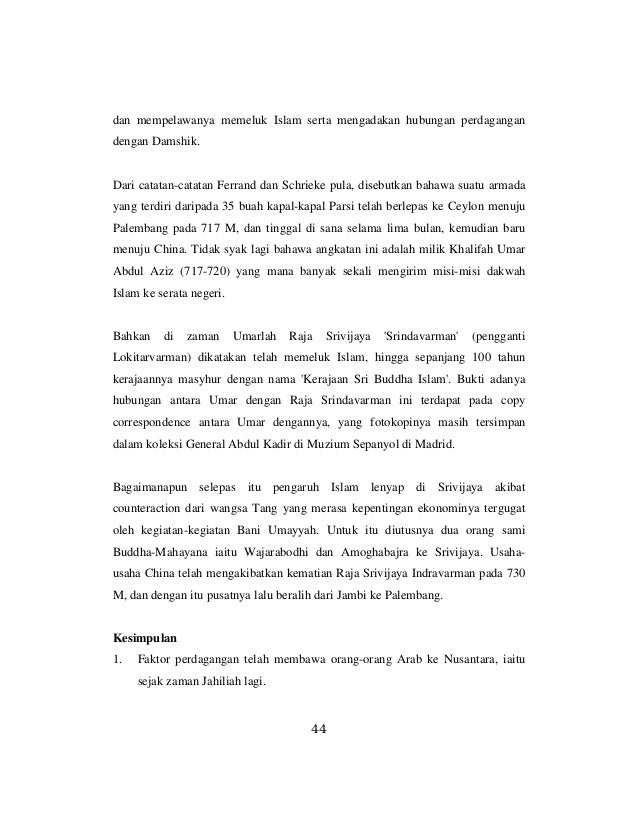 dan mempelawanya memeluk Islam serta mengadakan hubungan perdagangan dengan Damshik.

Dari catatan-catatan Ferrand dan Schrieke pula, disebutkan bahawa suatu armada yang terdiri daripada 35 buah kapal-kapal Parsi telah berlepas ke Ceylon menuju Palembang pada 717 M, dan tinggal di sana selama lima bulan, kemudian baru menuju China. Tidak syak lagi bahawa angkatan ini adalah milik Khalifah Umar Abdul Aziz (717-720) yang mana banyak sekali mengirim misi-misi dakwah Islam ke serata negeri.

Bahkan di zaman Umarlah Raja Srivijaya 'Srindavarman' (pengganti Lokitarvarman) dikatakan telah memeluk Islam, hingga sepanjang 100 tahun kerajaannya masyhur dengan nama 'Kerajaan Sri Buddha Islam'. Bukti adanya hubungan antara Umar dengan Raja Srindavarman ini terdapat pada copy correspondence antara Umar dengannya, yang fotokopinya masih tersimpan dalam koleksi General Abdul Kadir di Muzium Sepanyol di Madrid.

Bagaimanapun selepas itu pengaruh Islam lenyap di Srivijaya akibat counteraction dari wangsa Tang yang merasa kepentingan ekonominya tergugat oleh kegiatan-kegiatan Bani Umayyah. Untuk itu diutusnya dua orang sami Buddha-Mahayana iaitu Wajarabodhi dan Amoghabajra ke Srivijaya. Usaha-usaha China telah mengakibatkan kematian Raja Srivijaya Indravarman pada 730 M, dan dengan itu pusatnya lalu beralih dari Jambi ke Palembang.

Kesimpulan
1. Faktor perdagangan telah membawa orang-orang Arab ke Nusantara, iaitu sejak zaman Jahiliah lagi.

44